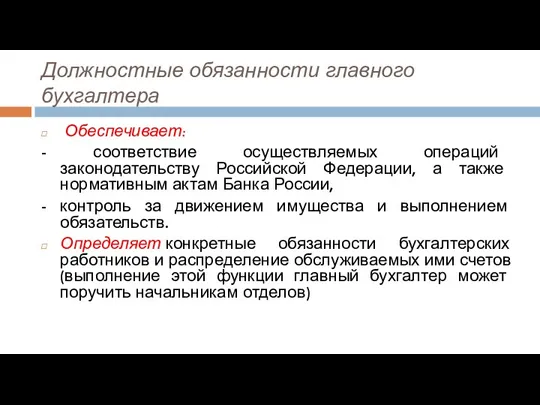 Должностные обязанности главного бухгалтера

Обеспечивает:

- соответствие осуществляемых операций законодательству Российской Федерации, а также нормативным актам Банка России,

- контроль за движением имущества и выполнением обязательств.

Определяет конкретные обязанности бухгалтерских работников и распределение обслуживаемых ими счетов (выполнение этой функции главный бухгалтер может поручить начальникам отделов)